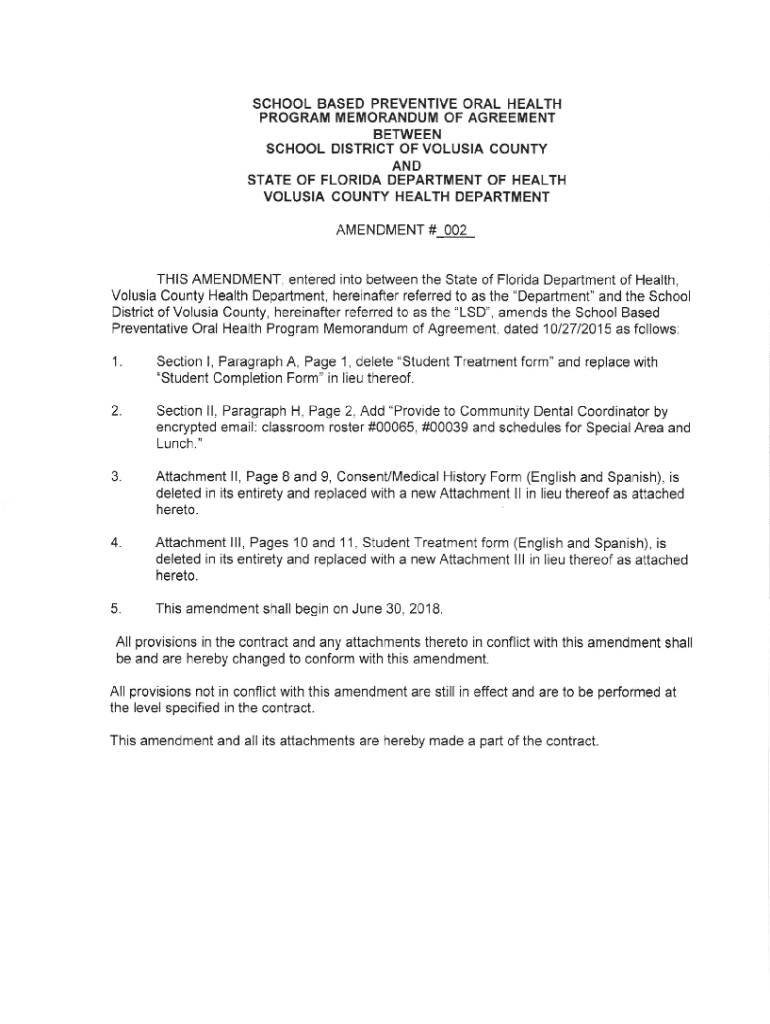 SCHOOL BASED PREVENTIVE ORAL HEALTH PROGRAM MEMORANDUM OF AGREEMENT
BETWEEN
SCHOOL DISTRICT OF VOLUSIA COUNTY
AND
STATE OF FLORIDA DEPARTMENT OF HEALTH
VOLUSIA COUNTY HEALTH DEPARTMENT

AMENDMENT # 002

THIS AMENDMENT, entered into between the State of Florida Department of Health, Volusia County Health Department, hereinafter referred to as the "Department" and the School District of Volusia County, hereinafter referred to as the "LSD", amends the School Based Preventative Oral Health Program Memorandum of Agreement, dated 10/27/2015 as follows:

1. Section I, Paragraph A, Page 1, delete "Student Treatment form" and replace with "Student Completion Form" in lieu thereof.

2. Section II, Paragraph H, Page 2, Add "Provide to Community Dental Coordinator by encrypted email: classroom roster #00065, #00039 and schedules for Special Area and Lunch."

3. Attachment II, Page 8 and 9, Consent/Medical History Form (English and Spanish), is deleted in its entirety and replaced with a new Attachment II in lieu thereof as attached hereto.

4. Attachment III, Pages 10 and 11, Student Treatment form (English and Spanish), is deleted in its entirety and replaced with a new Attachment III in lieu thereof as attached hereto.

5. This amendment shall begin on June 30, 2018.

All provisions in the contract and any attachments thereto in conflict with this amendment shall be and are hereby changed to conform with this amendment.

All provisions not in conflict with this amendment are still in effect and are to be performed at the level specified in the contract.

This amendment and all its attachments are hereby made a part of the contract.